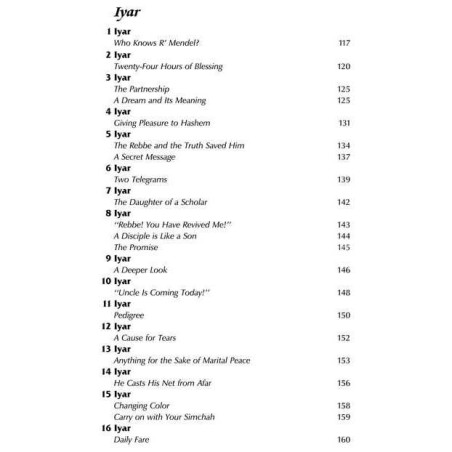 Iyar

1 Iyar
Who Knows R' Mendel? 117

2 Iyar
Twenty-Four Hours of Blessing 120

3 Iyar
The Partnership 125
A Dream and Its Meaning 125

4 Iyar
Giving Pleasure to Hashem 131

5 Iyar
The Rebbe and the Truth Saved Him 134
A Secret Message 137

6 Iyar
Two Telegrams 139

7 Iyar
The Daughter of a Scholar 142

8 Iyar
"Rebbe! You Have Revived Me!" 143
A Disciple is Like a Son 144
The Promise 145

9 Iyar
A Deeper Look 146

10 Iyar
"Uncle Is Coming Today!" 148

11 Iyar
Pedigree 150

12 Iyar
A Cause for Tears 152

13 Iyar
Anything for the Sake of Marital Peace 153

14 Iyar
He Casts His Net from Afar 156

15 Iyar
Changing Color 158
Carry on with Your Simchah 159

16 Iyar
Daily Fare 160